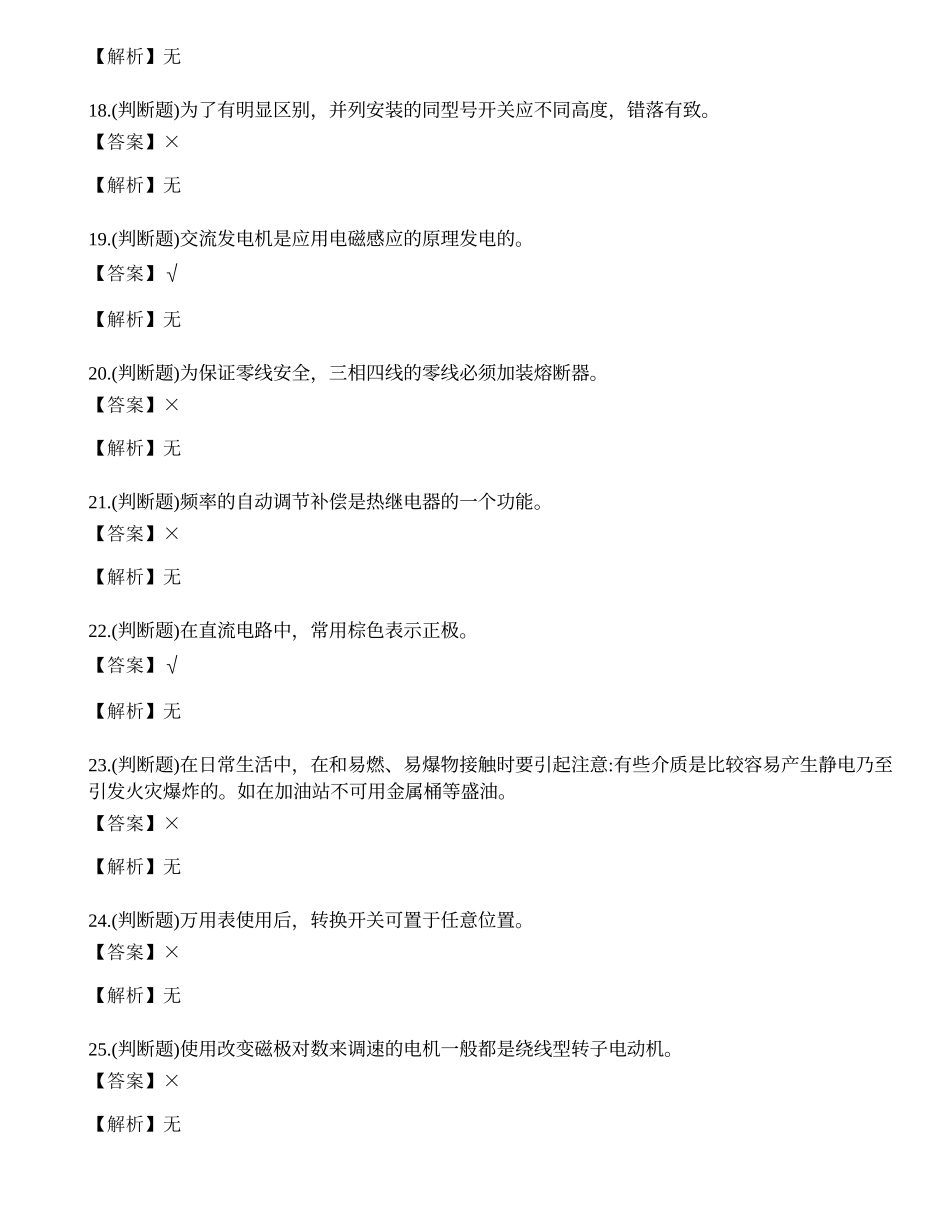 【解析】无

18.(判断题)为了有明显区别，并列安装的同型号开关应不同高度，错落有致。
【答案】×

【解析】无

19.(判断题)交流发电机是应用电磁感应的原理发电的。
【答案】√

【解析】无

20.(判断题)为保证零线安全，三相四线的零线必须加装熔断器。
【答案】×

【解析】无

21.(判断题)频率的自动调节补偿是热继电器的一个功能。
【答案】×

【解析】无

22.(判断题)在直流电路中，常用棕色表示正极。
【答案】√

【解析】无

23.(判断题)在日常生活中，在和易燃、易爆物接触时要引起注意:有些介质是比较容易产生静电乃至引发火灾爆炸的。如在加油站不可用金属桶等盛油。
【答案】×

【解析】无

24.(判断题)万用表使用后，转换开关可置于任意位置。
【答案】×

【解析】无

25.(判断题)使用改变磁极对数来调速的电机一般都是绕线型转子电动机。
【答案】×

【解析】无